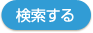 検索する